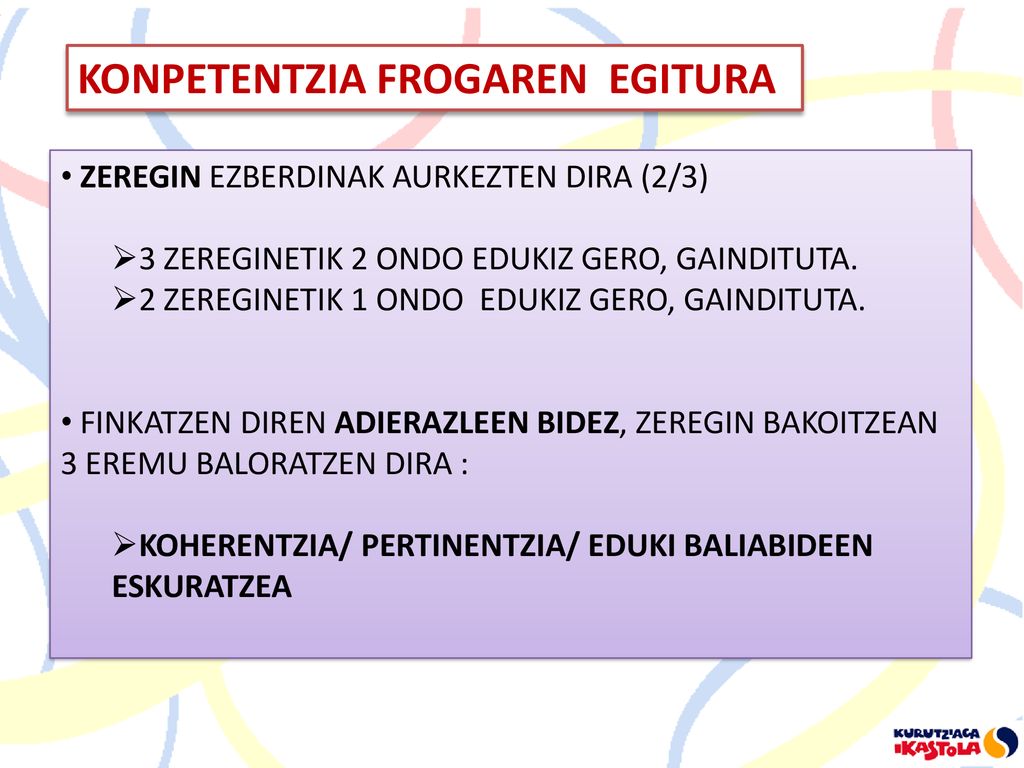 KONPETENTZIA FROGAREN EGITURA

• ZEREGIN EZBERDINAK AURKEZTEN DIRA (2/3)

➢3 ZEREGINETIK 2 ONDO EDUKIZ GERO, GAINDITUTA.
➢2 ZEREGINETIK 1 ONDO EDUKIZ GERO, GAINDITUTA.

• FINKATZEN DIREN ADIERAZLEEN BIDEZ, ZEREGIN BAKOITZEAN 3 EREMU BALORATZEN DIRA :

➢KOHERENTZIA/ PERTINENTZIA/ EDUKI BALIABIDEEN ESKURATZEA

KURUTZIAGA IKASTOLA